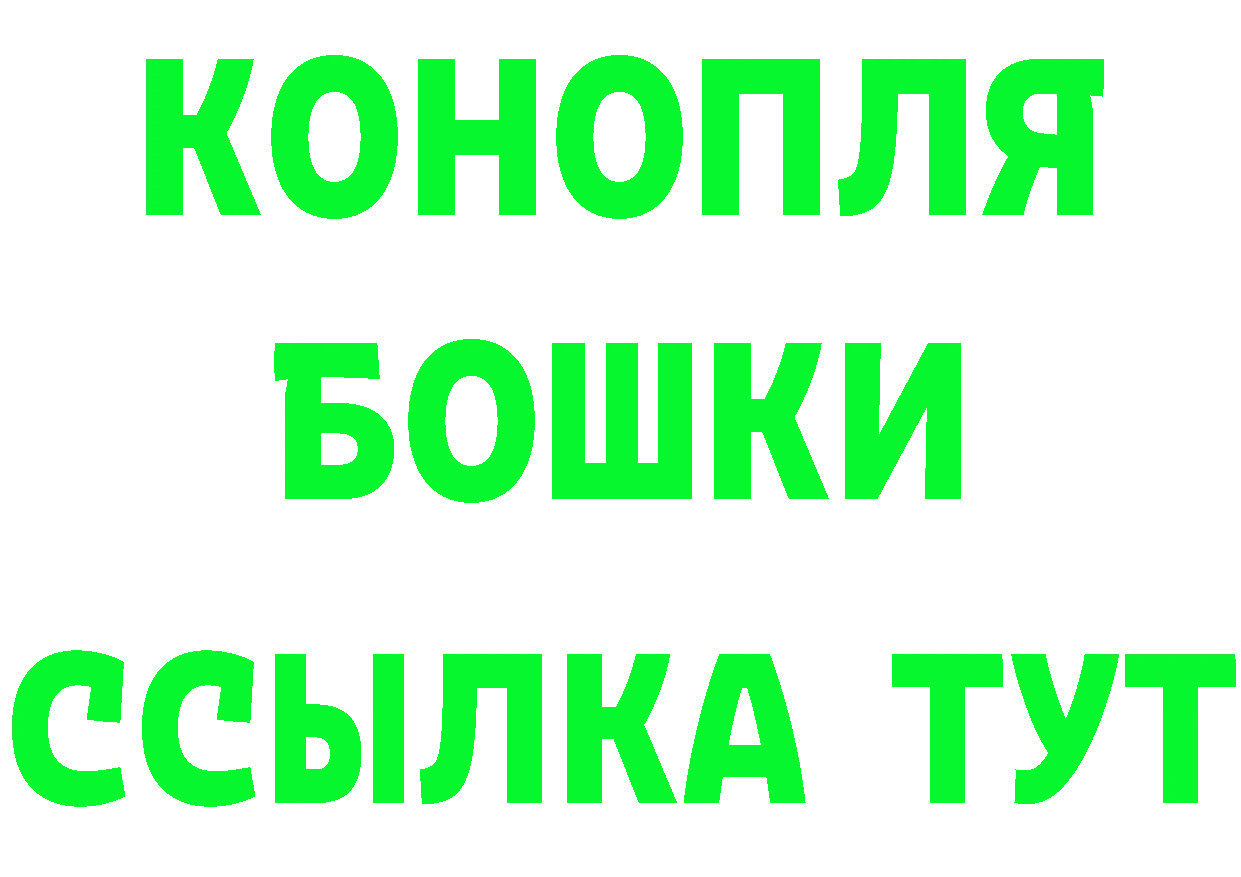 КОНОПЛЯ
БОШКИ
ССЫЛКА ТУТ